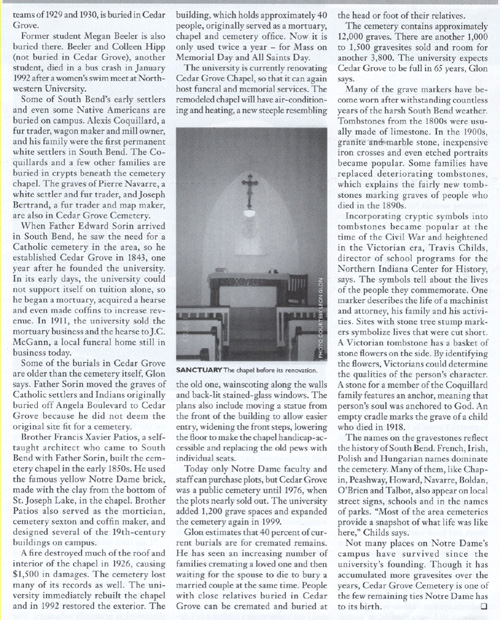 teams of 1929 and 1930, is buried in Cedar Grove.

Former student Megan Beeler is also buried there. Beeler and Colleen Hipp (not buried in Cedar Grove), another student, died in a bus crash in January 1992 after a women's swim meet at Northwestern University.

Some of South Bend's early settlers and even some Native Americans are buried on campus. Alexis Coquillard, a fur trader, wagon maker and mill owner, and his family were the first permanent white settlers in South Bend. The Coquillards and a few other families are buried in crypts beneath the cemetery chapel. The graves of Pierre Navarre, a white settler and fur trader, and Joseph Bertrand, a fur trader and map maker, are also in Cedar Grove Cemetery.

When Father Edward Sorin arrived in South Bend, he saw the need for a Catholic cemetery in the area, so he established Cedar Grove in 1843, one year after he founded the university. In its early days, the university could not support itself on tuition alone, so he began a mortuary, acquired a hearse and even made coffins to increase revenue. In 1911, the university sold the mortuary business and the hearse to J.C. McGann, a local funeral home still in business today.

Some of the burials in Cedar Grove are older than the cemetery itself, Glon says. Father Sorin moved the graves of Catholic settlers and Indians originally buried off Angela Boulevard to Cedar Grove because he did not deem the original site fit for a cemetery.

Brother Francis Xavier Patios, a self-taught architect who came to South Bend with Father Sorin, built the cemetery chapel in the early 1850s. He used the famous yellow Notre Dame brick, made with the clay from the bottom of St. Joseph Lake, in the chapel. Brother Patios also served as the mortician, cemetery sexton and coffin maker, and designed several of the 19th-century buildings on campus.

A fire destroyed much of the roof and interior of the chapel in 1926, causing $1,500 in damages. The cemetery lost many of its records as well. The university immediately rebuilt the chapel and in 1992 restored the exterior. The building, which holds approximately 40 people, originally served as a mortuary, chapel and cemetery office. Now it is only used twice a year – for Mass on Memorial Day and All Saints Day.

The university is currently renovating Cedar Grove Chapel, so that it can again host funeral and memorial services. The remodeled chapel will have air-conditioning and heating, a new steeple resembling

PHOTO COURTESY LEON GLON

SANCTUARY The chapel before its renovation.

the old one, wainscoting along the walls and back-lit stained-glass windows. The plans also include moving a statue from the front of the building to allow easier entry, widening the front steps, lowering the floor to make the chapel handicap-accessible and replacing the old pews with individual seats.

Today only Notre Dame faculty and staff can purchase plots, but Cedar Grove was a public cemetery until 1976, when the plots nearly sold out. The university added 1,200 grave spaces and expanded the cemetery again in 1999.

Glon estimates that 40 percent of current burials are for cremated remains. He has seen an increasing number of families cremating a loved one and then waiting for the spouse to die to bury a married couple at the same time. People with close relatives buried in Cedar Grove can be cremated and buried at the head or foot of their relatives.

The cemetery contains approximately 12,000 graves. There are another 1,000 to 1,500 gravesites sold and room for another 3,800. The university expects Cedar Grove to be full in 65 years, Glon says.

Many of the grave markers have become worn after withstanding countless years of the harsh South Bend weather. Tombstones from the 1800s were usually made of limestone. In the 1900s, granite and marble stone, inexpensive iron crosses and even etched portraits became popular. Some families have replaced deteriorating tombstones, which explains the fairly new tombstones marking graves of people who died in the 1890s.

Incorporating cryptic symbols into tombstones became popular at the time of the Civil War and heightened in the Victorian era, Travis Childs, director of school programs for the Northern Indiana Center for History, says. The symbols tell about the lives of the people they commemorate. One marker describes the life of a machinist and attorney, his family and his activities. Sites with stone tree stump markers symbolize lives that were cut short. A Victorian tombstone has a basket of stone flowers on the side. By identifying the flowers, Victorians could determine the qualities of the person's character. A stone for a member of the Coquillard family features an anchor, meaning that person's soul was anchored to God. An empty cradle marks the grave of a child who died in 1918.

The names on the gravestones reflect the history of South Bend. French, Irish, Polish and Hungarian names dominate the cemetery. Many of them, like Chapin, Peashway, Howard, Navarre, Boldan, O'Brien and Talbot, also appear on local street signs, schools and in the names of parks. "Most of the area cemeteries provide a snapshot of what life was like here," Childs says.

Not many places on Notre Dame's campus have survived since the university's founding. Though it has accumulated more gravesites over the years, Cedar Grove Cemetery is one of the few remaining ties Notre Dame has to its birth. ❑